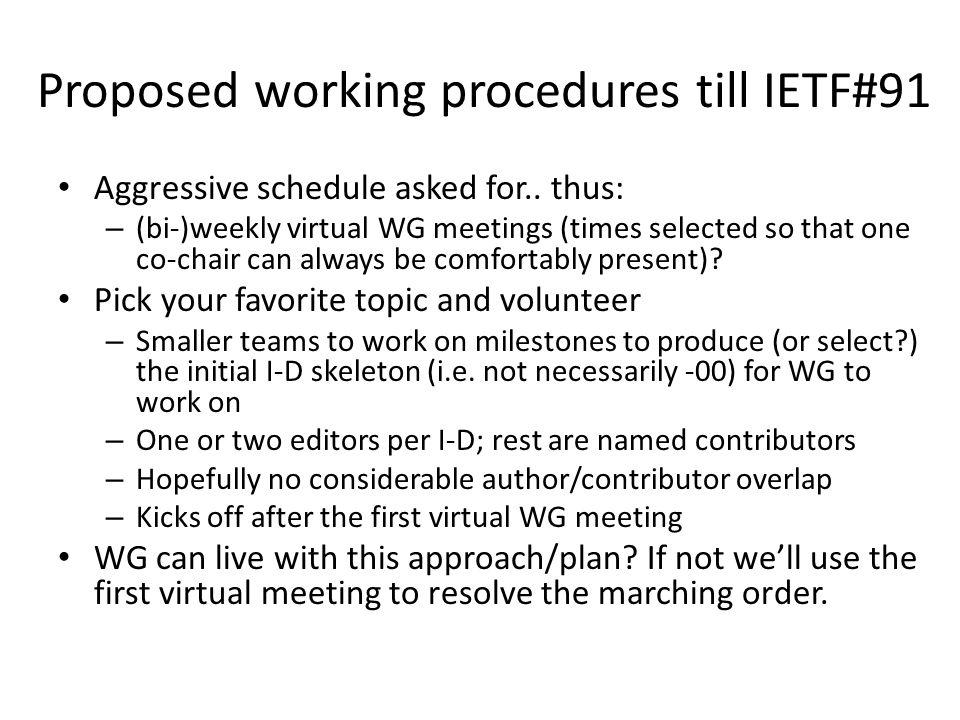 Proposed working procedures till IETF#91

• Aggressive schedule asked for.. thus:
  – (bi-)weekly virtual WG meetings (times selected so that one co-chair can always be comfortably present)?
• Pick your favorite topic and volunteer
  – Smaller teams to work on milestones to produce (or select?) the initial I-D skeleton (i.e. not necessarily -00) for WG to work on
  – One or two editors per I-D; rest are named contributors
  – Hopefully no considerable author/contributor overlap
  – Kicks off after the first virtual WG meeting
• WG can live with this approach/plan? If not we'll use the first virtual meeting to resolve the marching order.